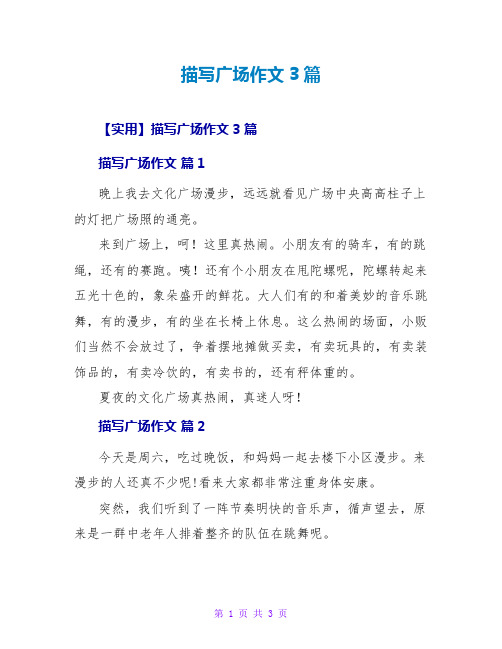 描写广场作文 3 篇

【实用】描写广场作文 3 篇

描写广场作文 篇 1

晚上我去文化广场漫步，远远就看见广场中央高高柱子上的灯把广场照的通亮。

来到广场上，呵！这里真热闹。小朋友有的骑车，有的跳绳，还有的赛跑。咦！还有个小朋友在甩陀螺呢，陀螺转起来五光十色的，象朵盛开的鲜花。大人们有的和着美妙的音乐跳舞，有的漫步，有的坐在长椅上休息。这么热闹的场面，小贩们当然不会放过了，争着摆地摊做买卖，有卖玩具的，有卖装饰品的，有卖冷饮的，有卖书的，还有秤体重的。

夏夜的文化广场真热闹，真迷人呀！

描写广场作文 篇 2

今天是周六，吃过晚饭，和妈妈一起去楼下小区漫步。来漫步的人还真不少呢!看来大家都非常注重身体安康。

突然，我们听到了一阵节奏明快的音乐声，循声望去，原来是一群中老年人排着整齐的队伍在跳舞呢。

第 1 页 共 3 页